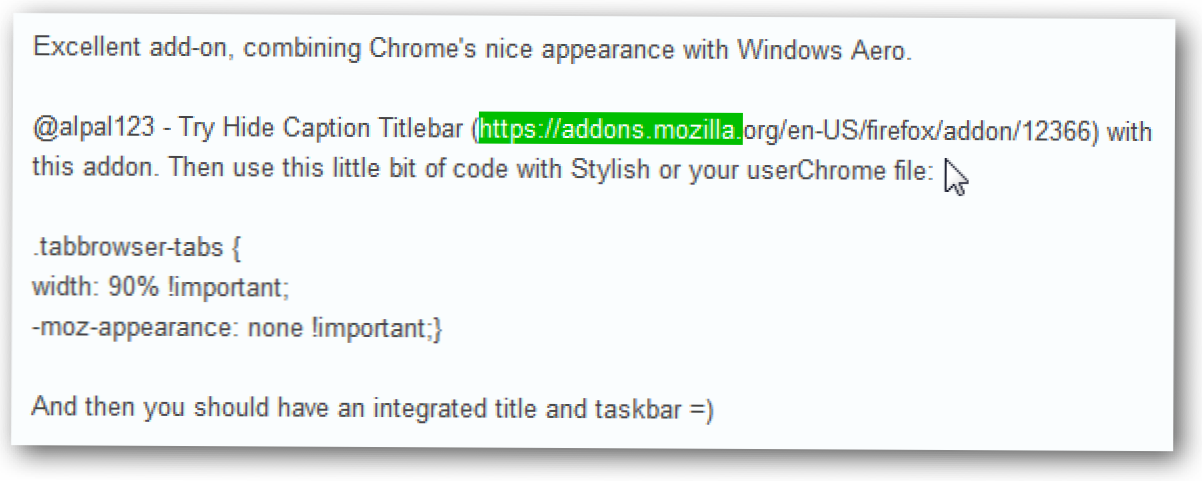 Excellent add-on, combining Chrome's nice appearance with Windows Aero.

@alpal123 - Try Hide Caption Titlebar (https://addons.mozilla.org/en-US/firefox/addon/12366) with this addon. Then use this little bit of code with Stylish or your userChrome file:

.tabbrowser-tabs {
width: 90% !important;
-moz-appearance: none !important;}

And then you should have an integrated title and taskbar =)